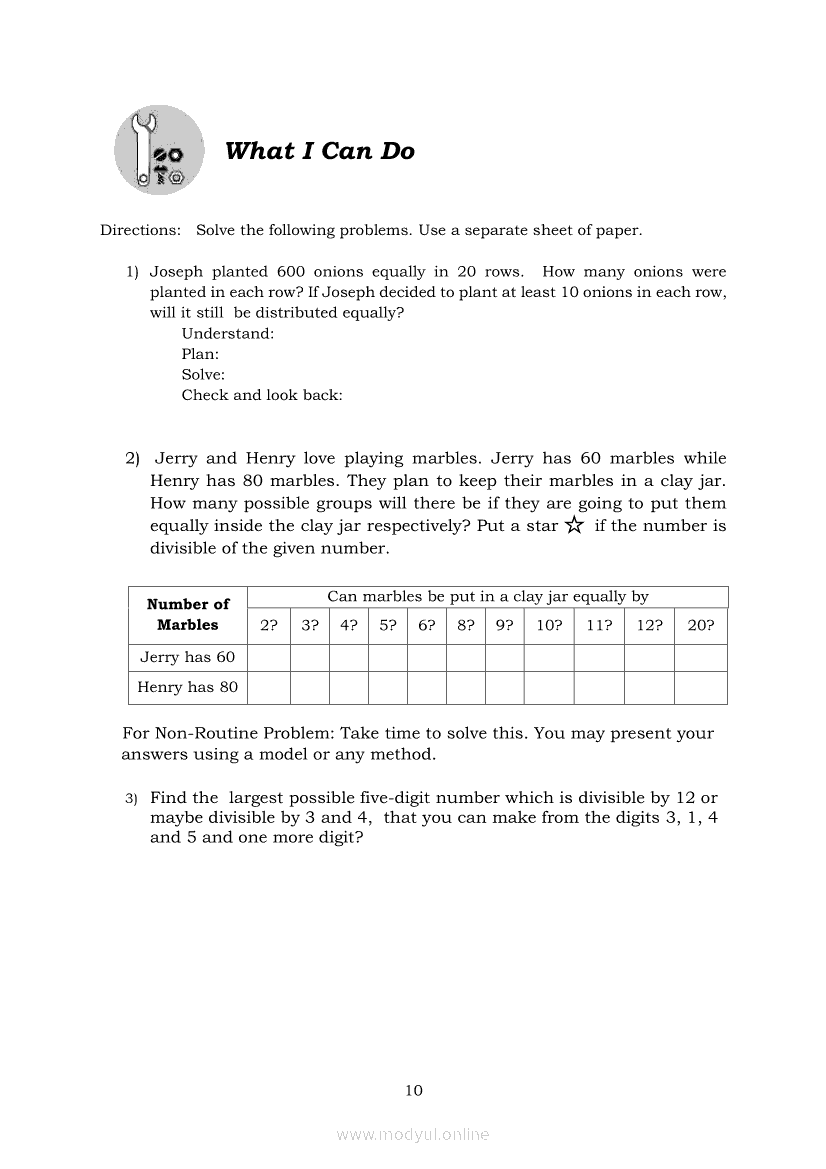 What I Can Do

Directions: Solve the following problems. Use a separate sheet of paper.

1) Joseph planted 600 onions equally in 20 rows. How many onions were planted in each row? If Joseph decided to plant at least 10 onions in each row, will it still be distributed equally?
Understand:
Plan:
Solve:
Check and look back:

2) Jerry and Henry love playing marbles. Jerry has 60 marbles while Henry has 80 marbles. They plan to keep their marbles in a clay jar. How many possible groups will there be if they are going to put them equally inside the clay jar respectively? Put a star ☆ if the number is divisible of the given number.

| Number of Marbles | Can marbles be put in a clay jar equally by | | | | | | | | | | |
|---|---|---|---|---|---|---|---|---|---|---|---|
| | 2? | 3? | 4? | 5? | 6? | 8? | 9? | 10? | 11? | 12? | 20? |
| Jerry has 60 | | | | | | | | | | | |
| Henry has 80 | | | | | | | | | | | |

For Non-Routine Problem: Take time to solve this. You may present your answers using a model or any method.

3) Find the largest possible five-digit number which is divisible by 12 or maybe divisible by 3 and 4, that you can make from the digits 3, 1, 4 and 5 and one more digit?

10

www.modyul.online